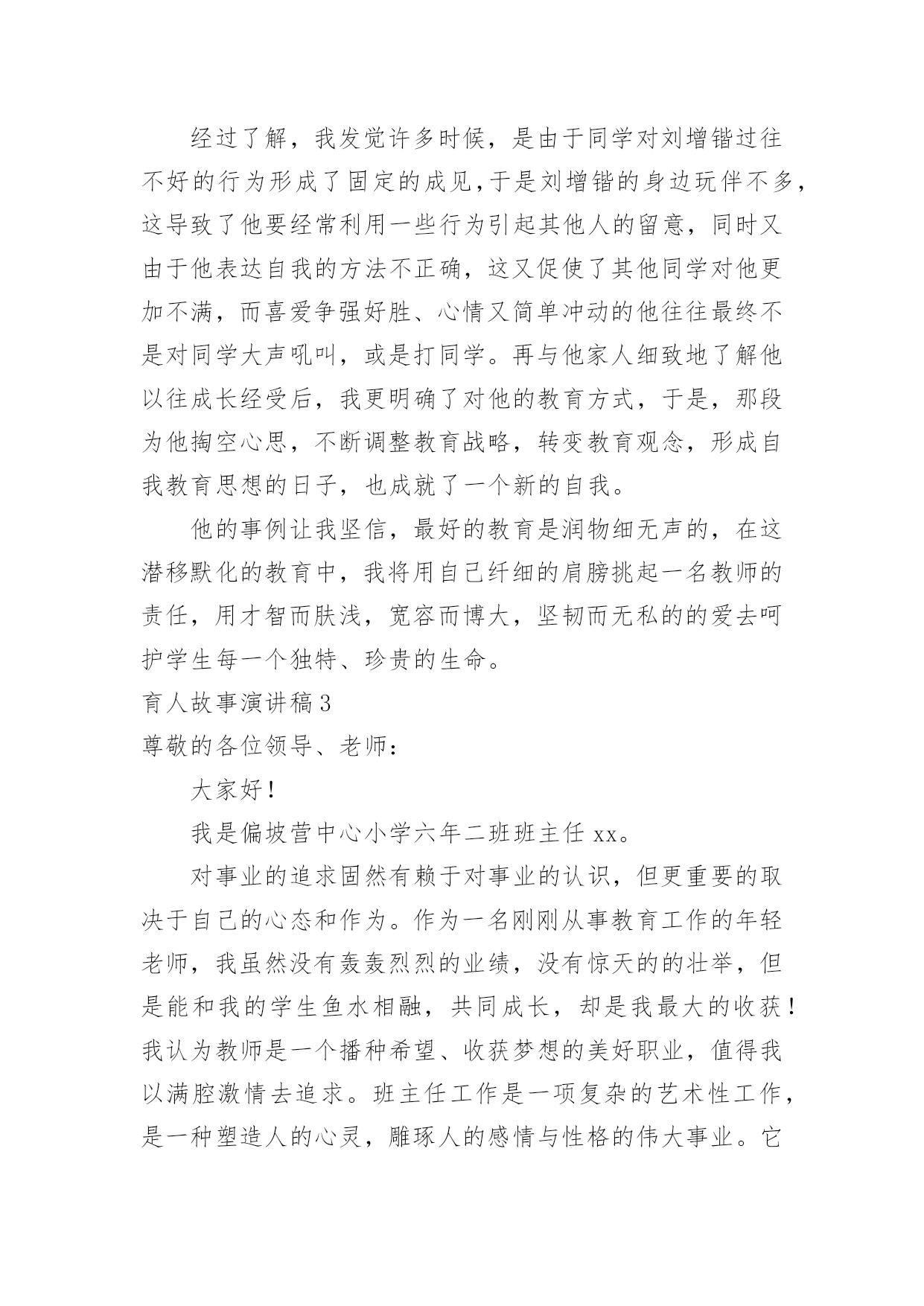 经过了解，我发觉许多时候，是由于同学对刘增锴过往不好的行为形成了固定的成见,于是刘增锴的身边玩伴不多，这导致了他要经常利用一些行为引起其他人的留意，同时又由于他表达自我的方法不正确，这又促使了其他同学对他更加不满，而喜爱争强好胜、心情又简单冲动的他往往最终不是对同学大声吼叫，或是打同学。再与他家人细致地了解他以往成长经受后，我更明确了对他的教育方式，于是，那段为他掏空心思，不断调整教育战略，转变教育观念，形成自我教育思想的日子，也成就了一个新的自我。

他的事例让我坚信，最好的教育是润物细无声的，在这潜移默化的教育中，我将用自己纤细的肩膀挑起一名教师的责任，用才智而肤浅，宽容而博大，坚韧而无私的的爱去呵护学生每一个独特、珍贵的生命。

育人故事演讲稿3

尊敬的各位领导、老师：

大家好！

我是偏坡营中心小学六年二班班主任 xx。

对事业的追求固然有赖于对事业的认识，但更重要的取决于自己的心态和作为。作为一名刚刚从事教育工作的年轻老师，我虽然没有轰轰烈烈的业绩，没有惊天的的壮举，但是能和我的学生鱼水相融，共同成长，却是我最大的收获！我认为教师是一个播种希望、收获梦想的美好职业，值得我以满腔激情去追求。班主任工作是一项复杂的艺术性工作，是一种塑造人的心灵，雕琢人的感情与性格的伟大事业。它